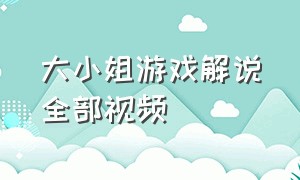 大小姐游戏解说全部视频